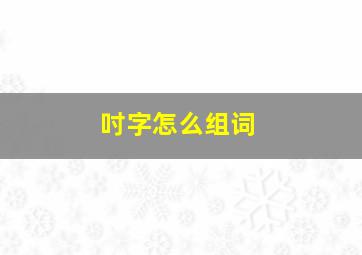 吋字怎么组词